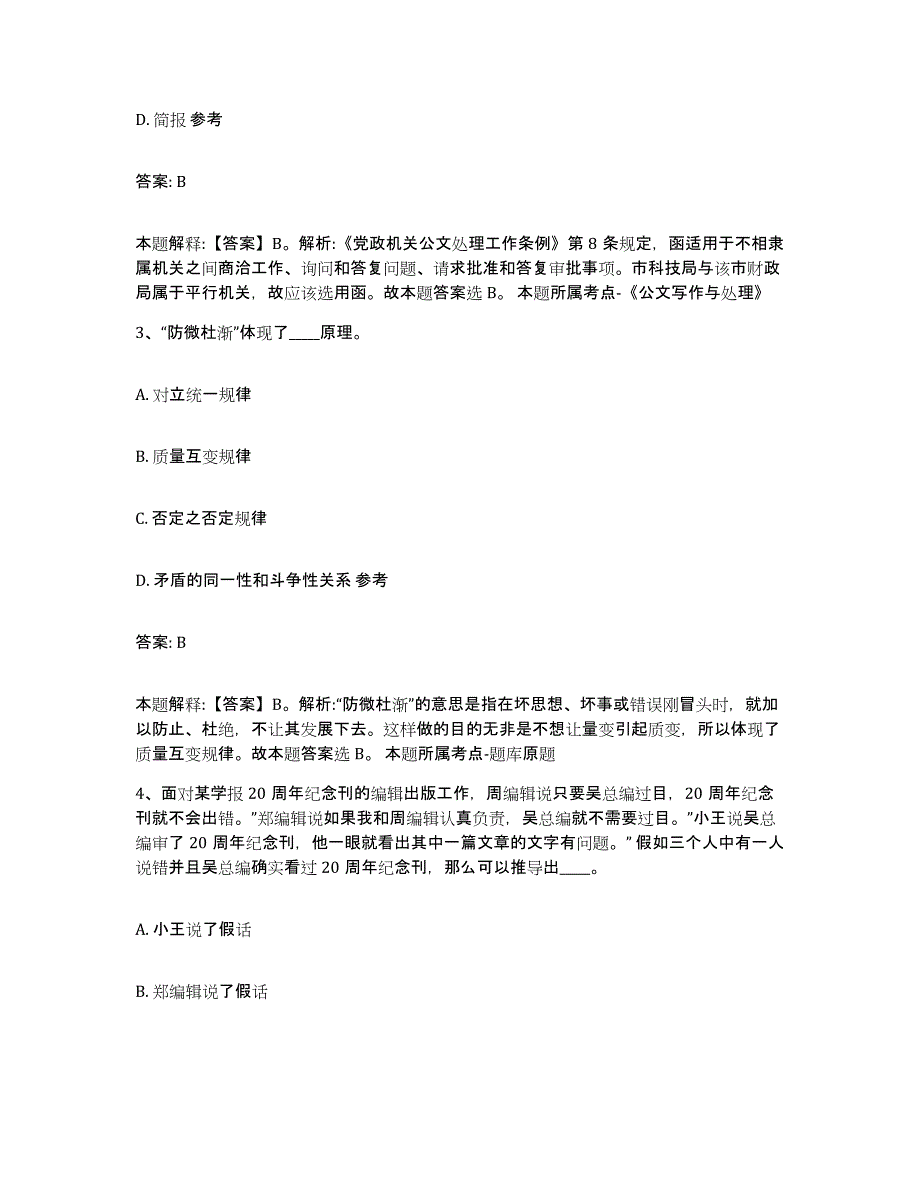 D. 简报 参考

答案: B

本题解释:【答案】B。解析:《党政机关公文处理工作条例》第 8 条规定，函适用于不相隶属机关之间商洽工作、询问和答复问题、请求批准和答复审批事项。市科技局与该市财政局属于平行机关，故应该选用函。故本题答案选 B。 本题所属考点-《公文写作与处理》

3、“防微杜渐”体现了____原理。

A. 对立统一规律

B. 质量互变规律

C. 否定之否定规律

D. 矛盾的同一性和斗争性关系 参考

答案: B

本题解释:【答案】B。解析:“防微杜渐”的意思是指在坏思想、坏事或错误刚冒头时，就加以防止、杜绝，不让其发展下去。这样做的目的无非是不想让量变引起质变，所以体现了质量互变规律。故本题答案选 B。 本题所属考点-题库原题

4、面对某学报 20 周年纪念刊的编辑出版工作，周编辑说只要吴总编过目，20 周年纪念刊就不会出错。”郑编辑说如果我和周编辑认真负责，吴总编就不需要过目。”小王说吴总编审了 20 周年纪念刊，他一眼就看出其中一篇文章的文字有问题。” 假如三个人中有一人说错并且吴总编确实看过 20 周年纪念刊，那么可以推导出____。

A. 小王说了假话

B. 郑编辑说了假话